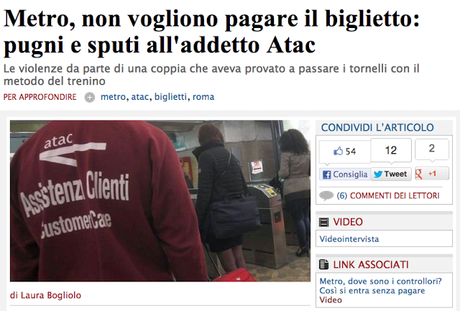 Metro, non vogliono pagare il biglietto: pugni e sputi all'addetto Atac

Le violenze da parte di una coppia che aveva provato a passare i tornelli con il metodo del trenino

PER APPROFONDIRE metro, atac, biglietti, roma

atac
Assistenza Clienti
CustomerCare

di Laura Bogliolo

CONDIVIDI L'ARTICOLO

54 12 2

Consiglia Tweet +1

(6) COMMENTI DEI LETTORI

VIDEO

Videointervista

LINK ASSOCIATI

Metro, dove sono i controllori? Così si entra senza pagare Video